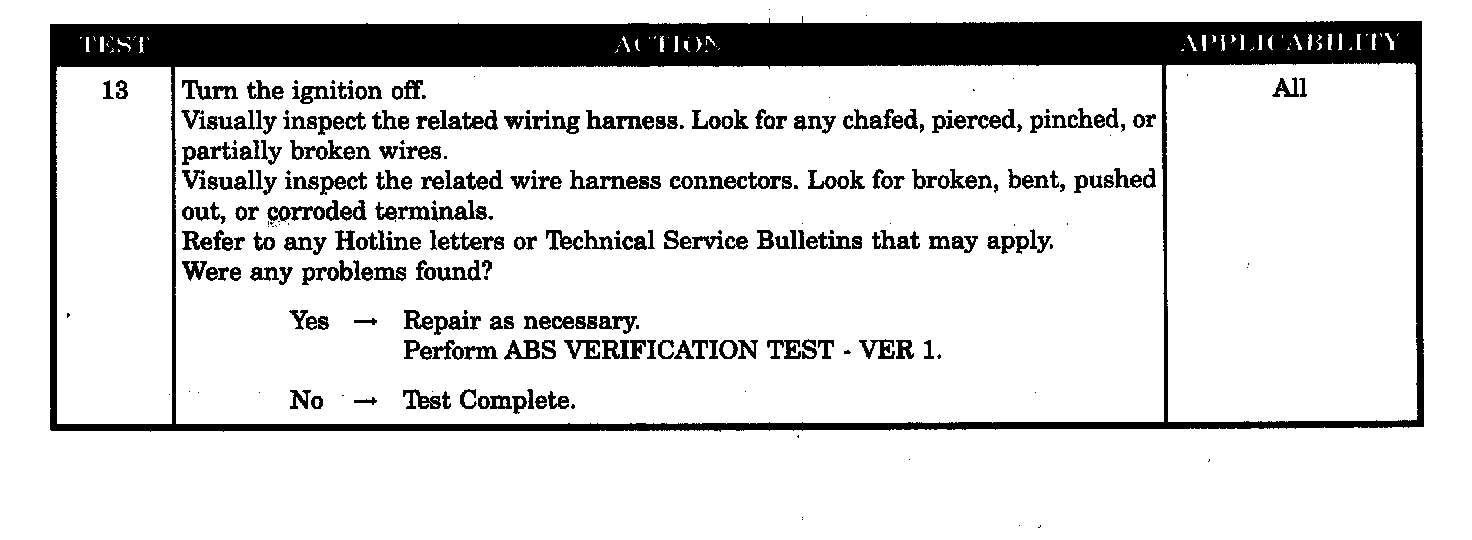 | TEST | ACTION | APPLICABILITY |
|---|---|---|
| 13 | Turn the ignition off. Visually inspect the related wiring harness. Look for any chafed, pierced, pinched, or partially broken wires. Visually inspect the related wire harness connectors. Look for broken, bent, pushed out, or corroded terminals. Refer to any Hotline letters or Technical Service Bulletins that may apply. Were any problems found? Yes → Repair as necessary. Perform ABS VERIFICATION TEST - VER 1. No → Test Complete. | All |